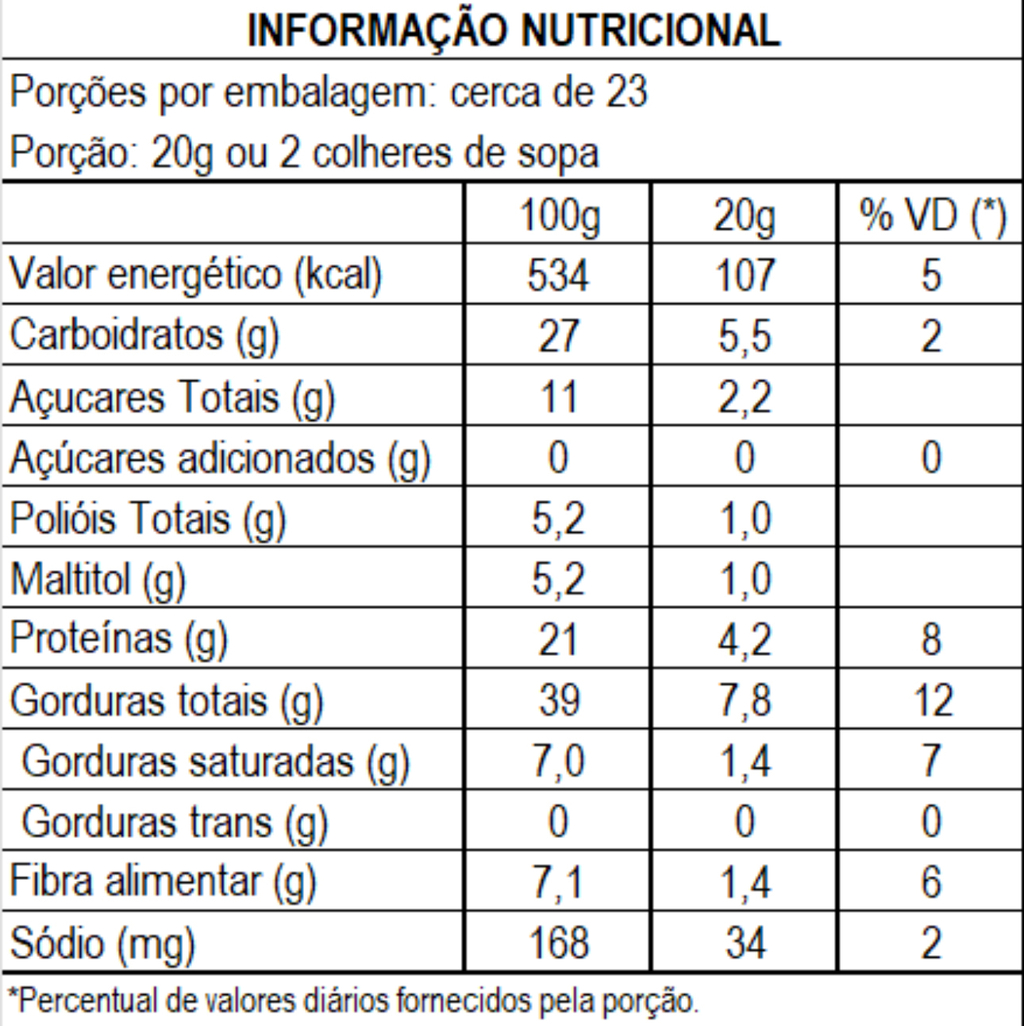 INFORMAÇÃO NUTRICIONAL

Porções por embalagem: cerca de 23

Porção: 20g ou 2 colheres de sopa

| | 100g | 20g | % VD (*) |
|---|---|---|---|
| Valor energético (kcal) | 534 | 107 | 5 |
| Carboidratos (g) | 27 | 5,5 | 2 |
| Açucares Totais (g) | 11 | 2,2 | |
| Açúcares adicionados (g) | 0 | 0 | 0 |
| Polióis Totais (g) | 5,2 | 1,0 | |
| Maltitol (g) | 5,2 | 1,0 | |
| Proteínas (g) | 21 | 4,2 | 8 |
| Gorduras totais (g) | 39 | 7,8 | 12 |
| Gorduras saturadas (g) | 7,0 | 1,4 | 7 |
| Gorduras trans (g) | 0 | 0 | 0 |
| Fibra alimentar (g) | 7,1 | 1,4 | 6 |
| Sódio (mg) | 168 | 34 | 2 |

*Percentual de valores diários fornecidos pela porção.